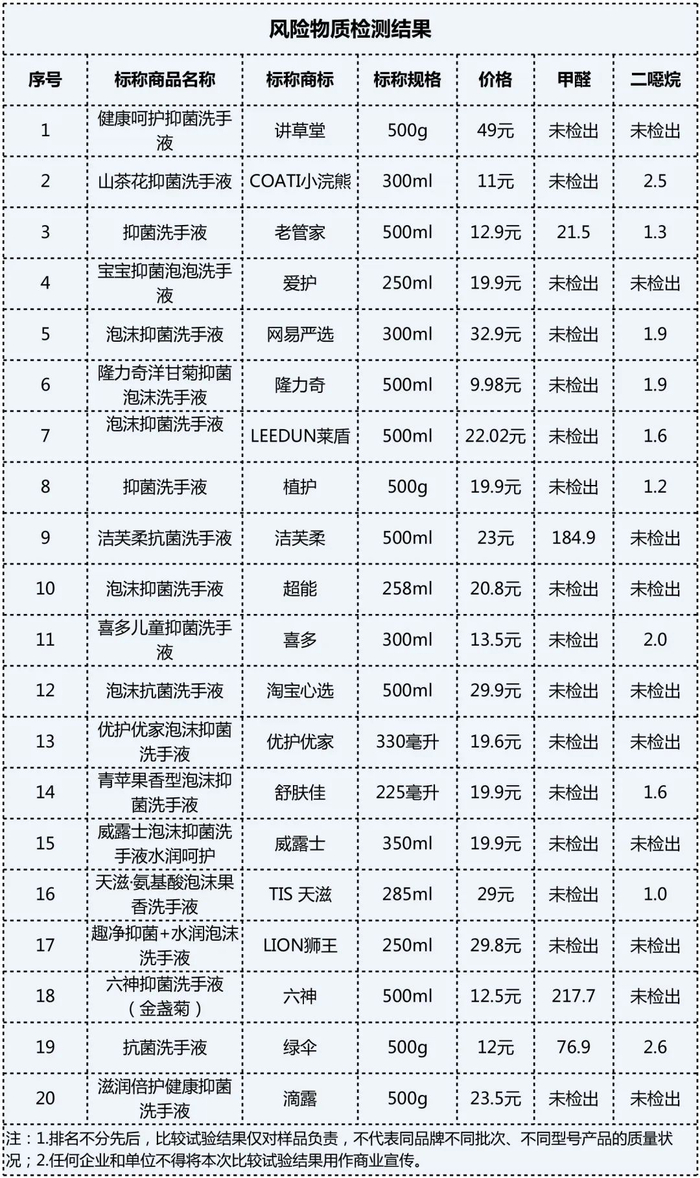 风险物质检测结果

| 序号 | 标称商品名称 | 标称商标 | 标称规格 | 价格 | 甲醛 | 二噁烷 |
|---|---|---|---|---|---|---|
| 1 | 健康呵护抑菌洗手液 | 讲草堂 | 500g | 49元 | 未检出 | 未检出 |
| 2 | 山茶花抑菌洗手液 | COATI小浣熊 | 300ml | 11元 | 未检出 | 2.5 |
| 3 | 抑菌洗手液 | 老管家 | 500ml | 12.9元 | 21.5 | 1.3 |
| 4 | 宝宝抑菌泡泡洗手液 | 爱护 | 250ml | 19.9元 | 未检出 | 未检出 |
| 5 | 泡沫抑菌洗手液 | 网易严选 | 300ml | 32.9元 | 未检出 | 1.9 |
| 6 | 隆力奇洋甘菊抑菌泡沫洗手液 | 隆力奇 | 500ml | 9.98元 | 未检出 | 1.9 |
| 7 | 泡沫抑菌洗手液 | LEEDUN莱盾 | 500ml | 22.02元 | 未检出 | 1.6 |
| 8 | 抑菌洗手液 | 植护 | 500g | 19.9元 | 未检出 | 1.2 |
| 9 | 洁芙柔抗菌洗手液 | 洁芙柔 | 500ml | 23元 | 184.9 | 未检出 |
| 10 | 泡沫抑菌洗手液 | 超能 | 258ml | 20.8元 | 未检出 | 未检出 |
| 11 | 喜多儿童抑菌洗手液 | 喜多 | 300ml | 13.5元 | 未检出 | 2.0 |
| 12 | 泡沫抗菌洗手液 | 淘宝心选 | 500ml | 29.9元 | 未检出 | 未检出 |
| 13 | 优护优家泡沫抑菌洗手液 | 优护优家 | 330毫升 | 19.6元 | 未检出 | 未检出 |
| 14 | 青苹果香型泡沫抑菌洗手液 | 舒肤佳 | 225毫升 | 19.9元 | 未检出 | 1.6 |
| 15 | 威露士泡沫抑菌洗手液水润呵护 | 威露士 | 350ml | 19.9元 | 未检出 | 未检出 |
| 16 | 天滋·氨基酸泡沫果香洗手液 | TIS 天滋 | 285ml | 29元 | 未检出 | 1.0 |
| 17 | 趣净抑菌+水润泡沫洗手液 | LION狮王 | 250ml | 29.8元 | 未检出 | 未检出 |
| 18 | 六神抑菌洗手液（金盏菊） | 六神 | 500ml | 12.5元 | 217.7 | 未检出 |
| 19 | 抗菌洗手液 | 绿伞 | 500g | 12元 | 76.9 | 2.6 |
| 20 | 滋润倍护健康抑菌洗手液 | 滴露 | 500g | 23.5元 | 未检出 | 未检出 |

注：1.排名不分先后，比较试验结果仅对样品负责，不代表同品牌不同批次、不同型号产品的质量状况；2.任何企业和单位不得将本次比较试验结果用作商业宣传。